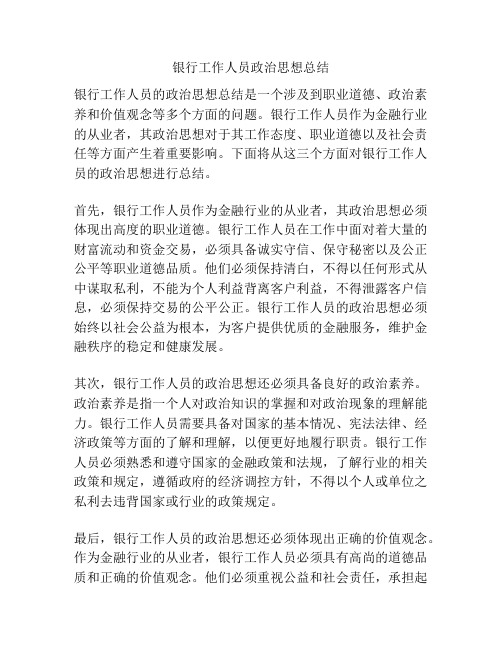 银行工作人员政治思想总结

银行工作人员的政治思想总结是一个涉及到职业道德、政治素养和价值观念等多个方面的问题。银行工作人员作为金融行业的从业者，其政治思想对于其工作态度、职业道德以及社会责任等方面产生着重要影响。下面将从这三个方面对银行工作人员的政治思想进行总结。

首先，银行工作人员作为金融行业的从业者，其政治思想必须体现出高度的职业道德。银行工作人员在工作中面对着大量的财富流动和资金交易，必须具备诚实守信、保守秘密以及公正公平等职业道德品质。他们必须保持清白，不得以任何形式从中谋取私利，不能为个人利益背离客户利益，不得泄露客户信息，必须保持交易的公平公正。银行工作人员的政治思想必须始终以社会公益为根本，为客户提供优质的金融服务，维护金融秩序的稳定和健康发展。

其次，银行工作人员的政治思想还必须具备良好的政治素养。政治素养是指一个人对政治知识的掌握和对政治现象的理解能力。银行工作人员需要具备对国家的基本情况、宪法法律、经济政策等方面的了解和理解，以便更好地履行职责。银行工作人员必须熟悉和遵守国家的金融政策和法规，了解行业的相关政策和规定，遵循政府的经济调控方针，不得以个人或单位之私利去违背国家或行业的政策规定。

最后，银行工作人员的政治思想还必须体现出正确的价值观念。作为金融行业的从业者，银行工作人员必须具有高尚的道德品质和正确的价值观念。他们必须重视公益和社会责任，承担起